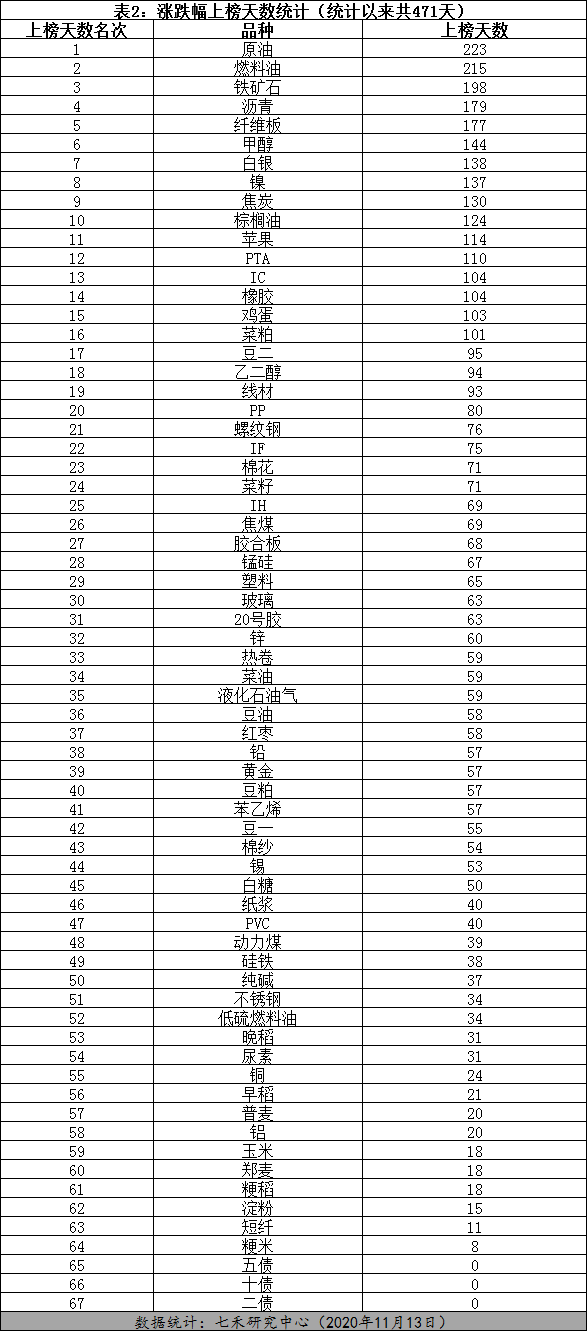 表2：涨跌幅上榜天数统计（统计以来共471天）

| 上榜天数名次 | 品种 | 上榜天数 |
|---|---|---|
| 1 | 原油 | 223 |
| 2 | 燃料油 | 215 |
| 3 | 铁矿石 | 198 |
| 4 | 沥青 | 179 |
| 5 | 纤维板 | 177 |
| 6 | 甲醇 | 144 |
| 7 | 白银 | 138 |
| 8 | 镍 | 137 |
| 9 | 焦炭 | 130 |
| 10 | 棕榈油 | 124 |
| 11 | 苹果 | 114 |
| 12 | PTA | 110 |
| 13 | IC | 104 |
| 14 | 橡胶 | 104 |
| 15 | 鸡蛋 | 103 |
| 16 | 菜粕 | 101 |
| 17 | 豆二 | 95 |
| 18 | 乙二醇 | 94 |
| 19 | 线材 | 93 |
| 20 | PP | 80 |
| 21 | 螺纹钢 | 76 |
| 22 | IF | 75 |
| 23 | 棉花 | 71 |
| 24 | 菜籽 | 71 |
| 25 | IH | 69 |
| 26 | 焦煤 | 69 |
| 27 | 胶合板 | 68 |
| 28 | 锰硅 | 67 |
| 29 | 塑料 | 65 |
| 30 | 玻璃 | 63 |
| 31 | 20号胶 | 63 |
| 32 | 锌 | 60 |
| 33 | 热卷 | 59 |
| 34 | 菜油 | 59 |
| 35 | 液化石油气 | 59 |
| 36 | 豆油 | 58 |
| 37 | 红枣 | 58 |
| 38 | 铅 | 57 |
| 39 | 黄金 | 57 |
| 40 | 豆粕 | 57 |
| 41 | 苯乙烯 | 57 |
| 42 | 豆一 | 55 |
| 43 | 棉纱 | 54 |
| 44 | 锡 | 53 |
| 45 | 白糖 | 50 |
| 46 | 纸浆 | 40 |
| 47 | PVC | 40 |
| 48 | 动力煤 | 39 |
| 49 | 硅铁 | 38 |
| 50 | 纯碱 | 37 |
| 51 | 不锈钢 | 34 |
| 52 | 低硫燃料油 | 34 |
| 53 | 晚稻 | 31 |
| 54 | 尿素 | 31 |
| 55 | 铜 | 24 |
| 56 | 早稻 | 21 |
| 57 | 普麦 | 20 |
| 58 | 铝 | 20 |
| 59 | 玉米 | 18 |
| 60 | 郑麦 | 18 |
| 61 | 粳稻 | 18 |
| 62 | 淀粉 | 15 |
| 63 | 短纤 | 11 |
| 64 | 粳米 | 8 |
| 65 | 五债 | 0 |
| 66 | 十债 | 0 |
| 67 | 二债 | 0 |

数据统计：七禾研究中心（2020年11月13日）